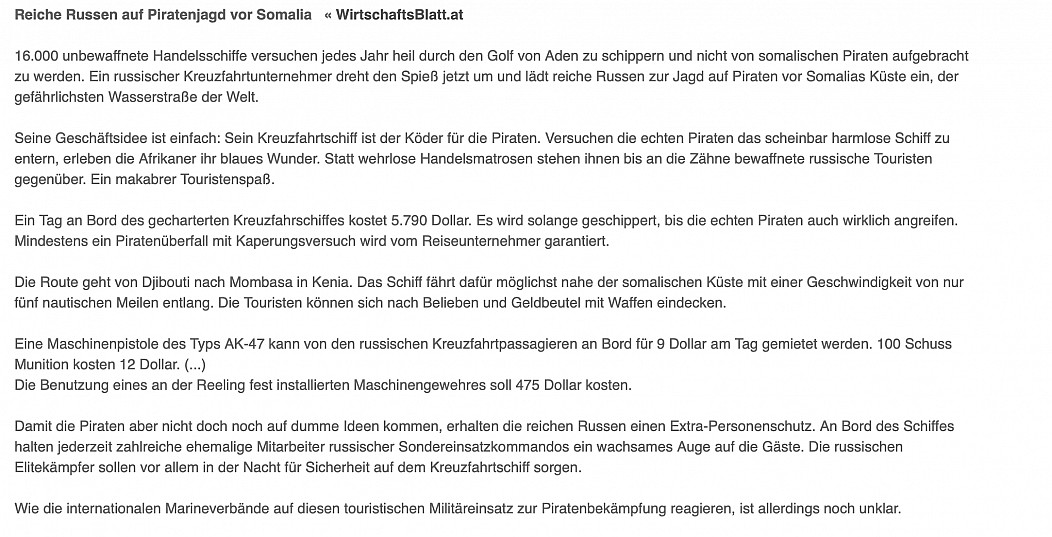 Reiche Russen auf Piratenjagd vor Somalia « WirtschaftsBlatt.at

16.000 unbewaffnete Handelsschiffe versuchen jedes Jahr heil durch den Golf von Aden zu schippern und nicht von somalischen Piraten aufgebracht zu werden. Ein russischer Kreuzfahrtunternehmer dreht den Spieß jetzt um und lädt reiche Russen zur Jagd auf Piraten vor Somalias Küste ein, der gefährlichsten Wasserstraße der Welt.

Seine Geschäftsidee ist einfach: Sein Kreuzfahrtschiff ist der Köder für die Piraten. Versuchen die echten Piraten das scheinbar harmlose Schiff zu entern, erleben die Afrikaner ihr blaues Wunder. Statt wehrlose Handelsmatrosen stehen ihnen bis an die Zähne bewaffnete russische Touristen gegenüber. Ein makabrer Touristenspaß.

Ein Tag an Bord des gecharterten Kreuzfahrschiffes kostet 5.790 Dollar. Es wird solange geschippert, bis die echten Piraten auch wirklich angreifen. Mindestens ein Piratenüberfall mit Kaperungsversuch wird vom Reiseunternehmer garantiert.

Die Route geht von Djibouti nach Mombasa in Kenia. Das Schiff fährt dafür möglichst nahe der somalischen Küste mit einer Geschwindigkeit von nur fünf nautischen Meilen entlang. Die Touristen können sich nach Belieben und Geldbeutel mit Waffen eindecken.

Eine Maschinenpistole des Typs AK-47 kann von den russischen Kreuzfahrtpassagieren an Bord für 9 Dollar am Tag gemietet werden. 100 Schuss Munition kosten 12 Dollar. (...)
Die Benutzung eines an der Reeling fest installierten Maschinengewehres soll 475 Dollar kosten.

Damit die Piraten aber nicht doch noch auf dumme Ideen kommen, erhalten die reichen Russen einen Extra-Personenschutz. An Bord des Schiffes halten jederzeit zahlreiche ehemalige Mitarbeiter russischer Sondereinsatzkommandos ein wachsames Auge auf die Gäste. Die russischen Elitekämpfer sollen vor allem in der Nacht für Sicherheit auf dem Kreuzfahrtschiff sorgen.

Wie die internationalen Marineverbände auf diesen touristischen Militäreinsatz zur Piratenbekämpfung reagieren, ist allerdings noch unklar.